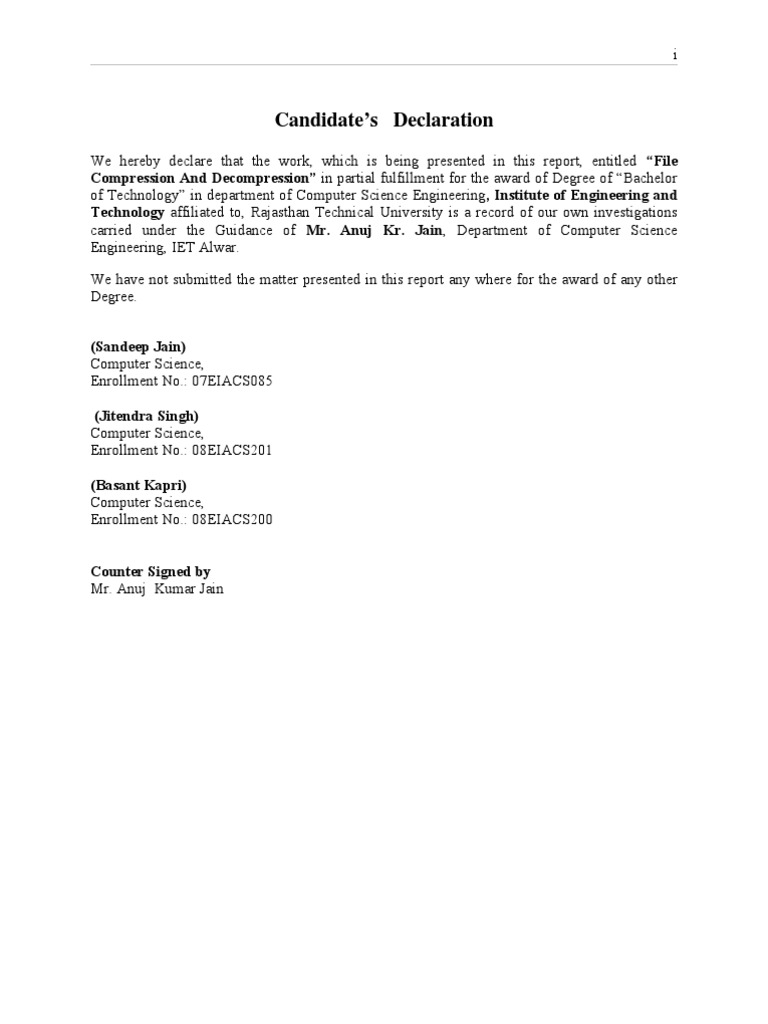 i

Candidate's Declaration

We hereby declare that the work, which is being presented in this report, entitled "File Compression And Decompression" in partial fulfillment for the award of Degree of "Bachelor of Technology" in department of Computer Science Engineering, Institute of Engineering and Technology affiliated to, Rajasthan Technical University is a record of our own investigations carried under the Guidance of Mr. Anuj Kr. Jain, Department of Computer Science Engineering, IET Alwar.

We have not submitted the matter presented in this report any where for the award of any other Degree.

(Sandeep Jain)
Computer Science,
Enrollment No.: 07EIACS085

(Jitendra Singh)
Computer Science,
Enrollment No.: 08EIACS201

(Basant Kapri)
Computer Science,
Enrollment No.: 08EIACS200

Counter Signed by
Mr. Anuj Kumar Jain